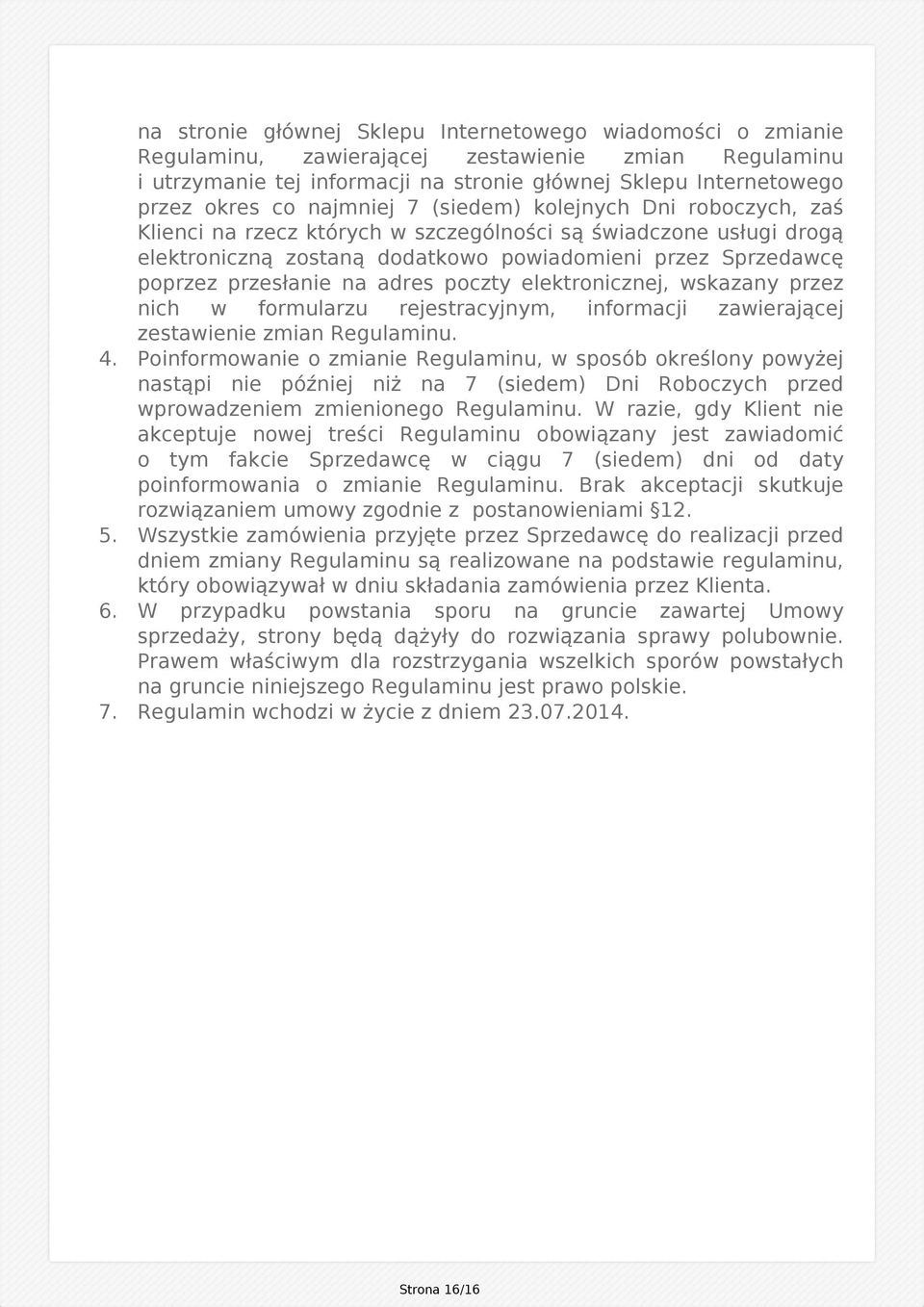 na stronie głównej Sklepu Internetowego wiadomości o zmianie Regulaminu, zawierającej zestawienie zmian Regulaminu i utrzymanie tej informacji na stronie głównej Sklepu Internetowego przez okres co najmniej 7 (siedem) kolejnych Dni roboczych, zaś Klienci na rzecz których w szczególności są świadczone usługi drogą elektroniczną zostaną dodatkowo powiadomieni przez Sprzedawcę poprzez przesłanie na adres poczty elektronicznej, wskazany przez nich w formularzu rejestracyjnym, informacji zawierającej zestawienie zmian Regulaminu.

4. Poinformowanie o zmianie Regulaminu, w sposób określony powyżej nastąpi nie później niż na 7 (siedem) Dni Roboczych przed wprowadzeniem zmienionego Regulaminu. W razie, gdy Klient nie akceptuje nowej treści Regulaminu obowiązany jest zawiadomić o tym fakcie Sprzedawcę w ciągu 7 (siedem) dni od daty poinformowania o zmianie Regulaminu. Brak akceptacji skutkuje rozwiązaniem umowy zgodnie z postanowieniami §12.

5. Wszystkie zamówienia przyjęte przez Sprzedawcę do realizacji przed dniem zmiany Regulaminu są realizowane na podstawie regulaminu, który obowiązywał w dniu składania zamówienia przez Klienta.

6. W przypadku powstania sporu na gruncie zawartej Umowy sprzedaży, strony będą dążyły do rozwiązania sprawy polubownie. Prawem właściwym dla rozstrzygania wszelkich sporów powstałych na gruncie niniejszego Regulaminu jest prawo polskie.

7. Regulamin wchodzi w życie z dniem 23.07.2014.

Strona 16/16